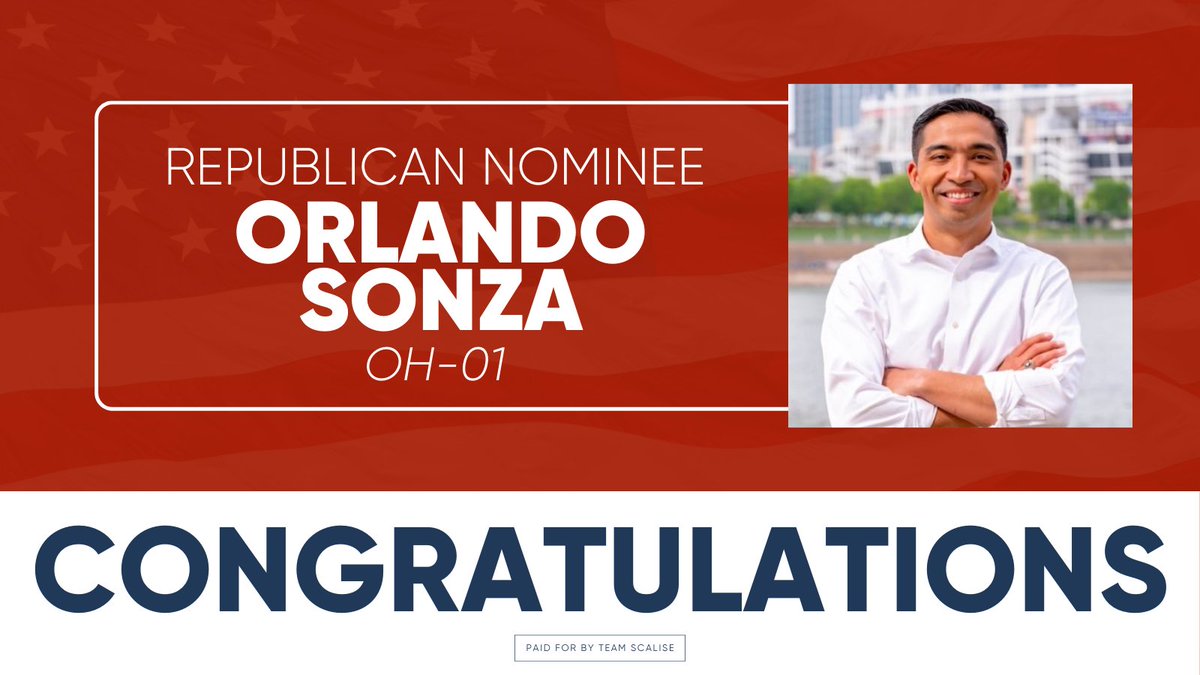 REPUBLICAN NOMINEE
ORLANDO SONZA
OH-01

CONGRATULATIONS

PAID FOR BY TEAM SCALISE